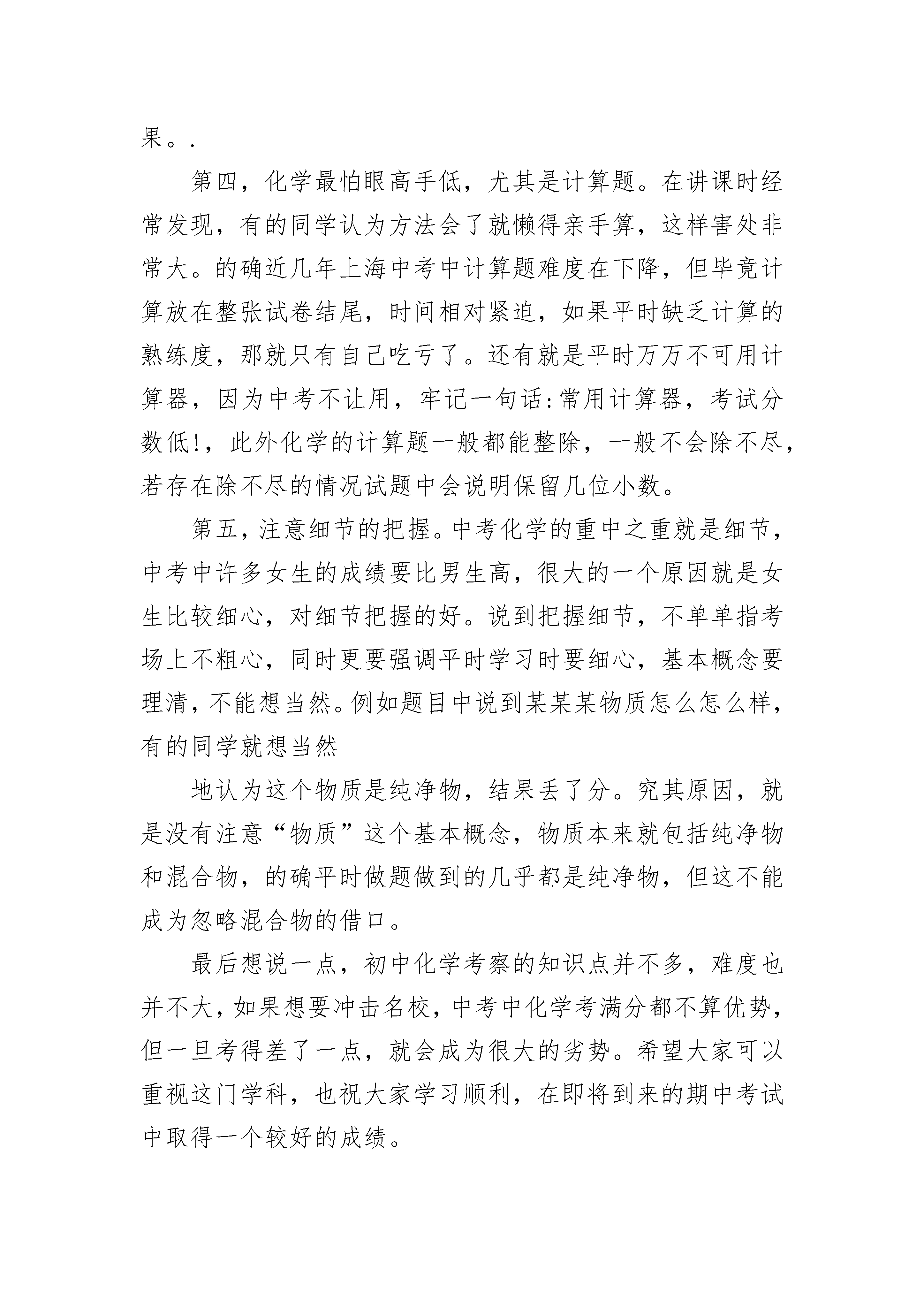 果。.

第四，化学最怕眼高手低，尤其是计算题。在讲课时经常发现，有的同学认为方法会了就懒得亲手算，这样害处非常大。的确近几年上海中考中计算题难度在下降，但毕竟计算放在整张试卷结尾，时间相对紧迫，如果平时缺乏计算的熟练度，那就只有自己吃亏了。还有就是平时万万不可用计算器，因为中考不让用，牢记一句话:常用计算器，考试分数低!，此外化学的计算题一般都能整除，一般不会除不尽，若存在除不尽的情况试题中会说明保留几位小数。

第五，注意细节的把握。中考化学的重中之重就是细节，中考中许多女生的成绩要比男生高，很大的一个原因就是女生比较细心，对细节把握的好。说到把握细节，不单单指考场上不粗心，同时更要强调平时学习时要细心，基本概念要理清，不能想当然。例如题目中说到某某某物质怎么怎么样，有的同学就想当然

地认为这个物质是纯净物，结果丢了分。究其原因，就是没有注意“物质”这个基本概念，物质本来就包括纯净物和混合物，的确平时做题做到的几乎都是纯净物，但这不能成为忽略混合物的借口。

最后想说一点，初中化学考察的知识点并不多，难度也并不大，如果想要冲击名校，中考中化学考满分都不算优势，但一旦考得差了一点，就会成为很大的劣势。希望大家可以重视这门学科，也祝大家学习顺利，在即将到来的期中考试中取得一个较好的成绩。